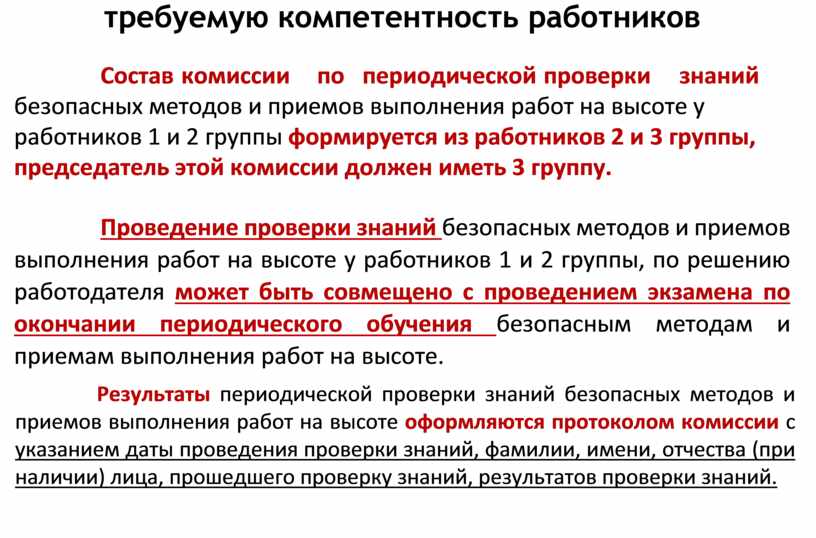 требуемую компетентность работников

Состав комиссии по периодической проверки знаний безопасных методов и приемов выполнения работ на высоте у работников 1 и 2 группы формируется из работников 2 и 3 группы, председатель этой комиссии должен иметь 3 группу.

Проведение проверки знаний безопасных методов и приемов выполнения работ на высоте у работников 1 и 2 группы, по решению работодателя может быть совмещено с проведением экзамена по окончании периодического обучения безопасным методам и приемам выполнения работ на высоте.

Результаты периодической проверки знаний безопасных методов и приемов выполнения работ на высоте оформляются протоколом комиссии с указанием даты проведения проверки знаний, фамилии, имени, отчества (при наличии) лица, прошедшего проверку знаний, результатов проверки знаний.